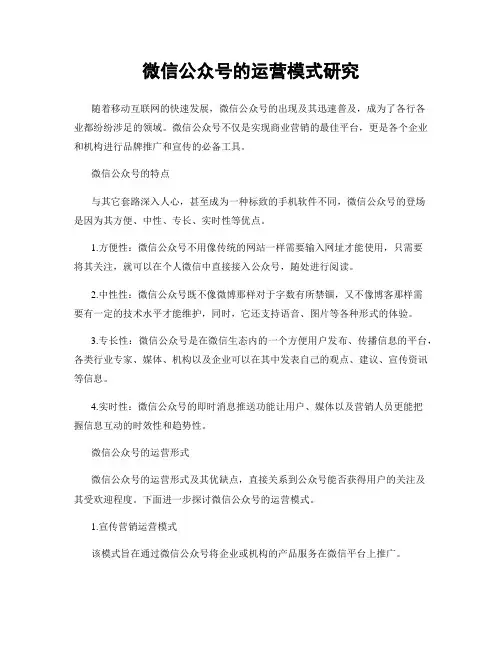 微信公众号的运营模式研究

随着移动互联网的快速发展，微信公众号的出现及其迅速普及，成为了各行各业都纷纷涉足的领域。微信公众号不仅是实现商业营销的最佳平台，更是各个企业和机构进行品牌推广和宣传的必备工具。

微信公众号的特点

与其它套路深入人心，甚至成为一种标致的手机软件不同，微信公众号的登场是因为其方便、中性、专长、实时性等优点。

1.方便性：微信公众号不用像传统的网站一样需要输入网址才能使用，只需要将其关注，就可以在个人微信中直接接入公众号，随处进行阅读。

2.中性性：微信公众号既不像微博那样对于字数有所禁锢，又不像博客那样需要有一定的技术水平才能维护，同时，它还支持语音、图片等各种形式的体验。

3.专长性：微信公众号是在微信生态内的一个方便用户发布、传播信息的平台，各类行业专家、媒体、机构以及企业可以在其中发表自己的观点、建议、宣传资讯等信息。

4.实时性：微信公众号的即时消息推送功能让用户、媒体以及营销人员更能把握信息互动的时效性和趋势性。

微信公众号的运营形式

微信公众号的运营形式及其优缺点，直接关系到公众号能否获得用户的关注及其受欢迎程度。下面进一步探讨微信公众号的运营模式。

1.宣传营销运营模式

该模式旨在通过微信公众号将企业或机构的产品服务在微信平台上推广。